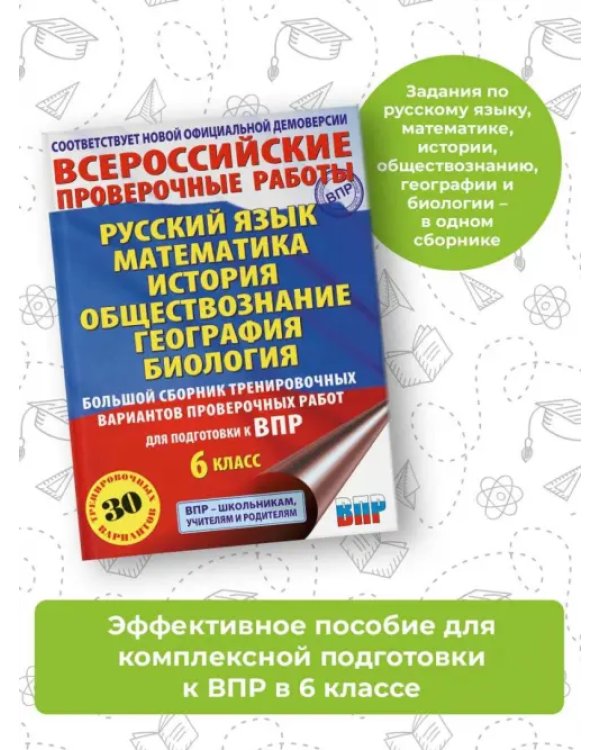 СООТВЕТСТВУЕТ НОВОЙ ОФИЦИАЛЬНОЙ ДЕМОВЕРСИИ

ВСЕРОССИЙСКИЕ ПРОВЕРОЧНЫЕ РАБОТЫ

ВПР

РУССКИЙ ЯЗЫК
МАТЕМАТИКА
ИСТОРИЯ
ОБЩЕСТВОЗНАНИЕ
ГЕОГРАФИЯ
БИОЛОГИЯ

БОЛЬШОЙ СБОРНИК ТРЕНИРОВОЧНЫХ ВАРИАНТОВ ПРОВЕРОЧНЫХ РАБОТ ДЛЯ ПОДГОТОВКИ К ВПР

6 КЛАСС

30 ТРЕНИРОВОЧНЫХ ВАРИАНТОВ

ВПР – ШКОЛЬНИКАМ, УЧИТЕЛЯМ И РОДИТЕЛЯМ

ВПР

Задания по русскому языку, математике, истории, обществознанию, географии и биологии – в одном сборнике

Эффективное пособие для комплексной подготовки к ВПР в 6 классе